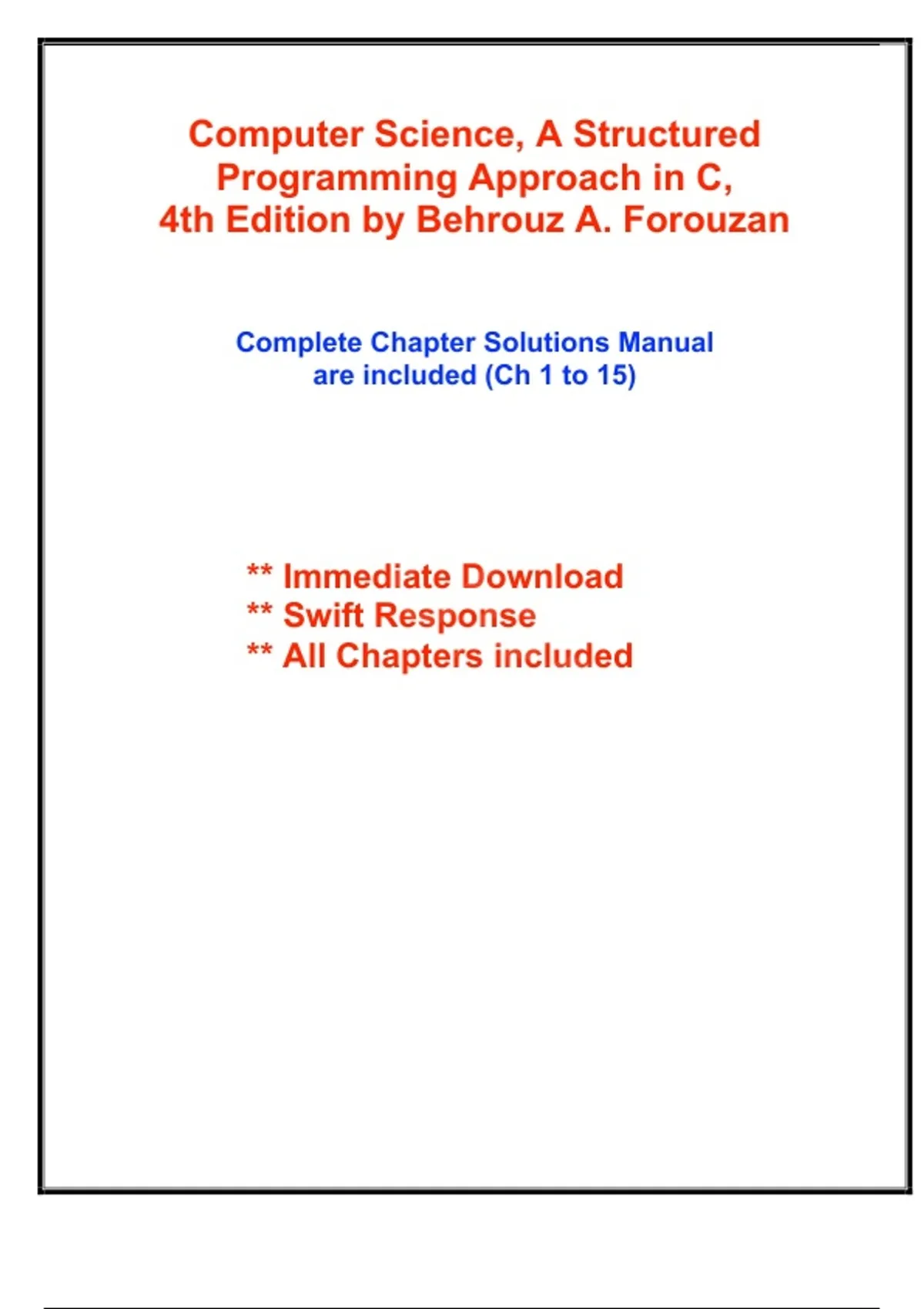 Computer Science, A Structured Programming Approach in C, 4th Edition by Behrouz A. Forouzan

Complete Chapter Solutions Manual are included (Ch 1 to 15)

** Immediate Download
** Swift Response
** All Chapters included